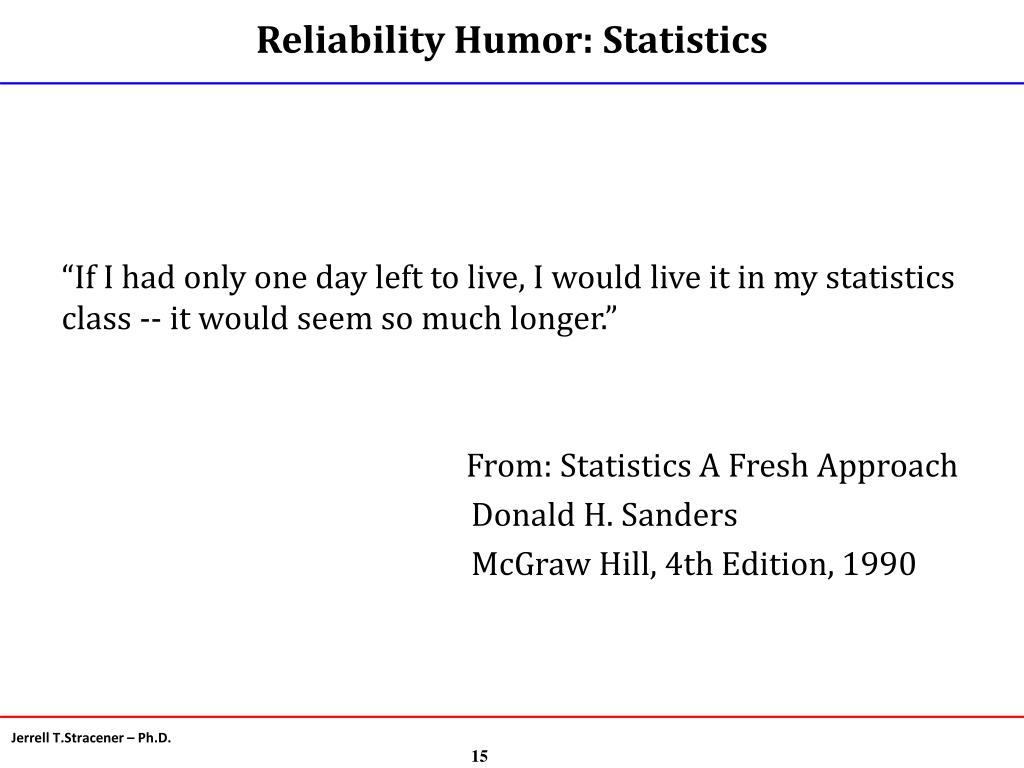 Reliability Humor: Statistics

“If I had only one day left to live, I would live it in my statistics class -- it would seem so much longer.”

From: Statistics A Fresh Approach
Donald H. Sanders
McGraw Hill, 4th Edition, 1990

Jerrell T.Stracener – Ph.D.

15